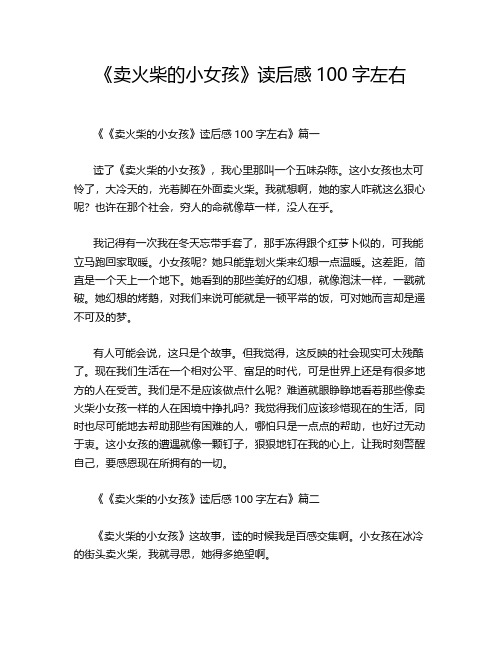 《卖火柴的小女孩》读后感 100 字左右

《《卖火柴的小女孩》读后感 100 字左右》篇一

读了《卖火柴的小女孩》，我心里那叫一个五味杂陈。这小女孩也太可怜了，大冷天的，光着脚在外面卖火柴。我就想啊，她的家人咋就这么狠心呢？也许在那个社会，穷人的命就像草一样，没人在乎。

我记得有一次我在冬天忘带手套了，那手冻得跟个红萝卜似的，可我能立马跑回家取暖。小女孩呢？她只能靠划火柴来幻想一点温暖。这差距，简直是一个天上一个地下。她看到的那些美好的幻想，就像泡沫一样，一戳就破。她幻想的烤鹅，对我们来说可能就是一顿平常的饭，可对她而言却是遥不可及的梦。

有人可能会说，这只是个故事。但我觉得，这反映的社会现实可太残酷了。现在我们生活在一个相对公平、富足的时代，可是世界上还是有很多地方的人在受苦。我们是不是应该做点什么呢？难道就眼睁睁地看着那些像卖火柴小女孩一样的人在困境中挣扎吗？我觉得我们应该珍惜现在的生活，同时也尽可能地去帮助那些有困难的人，哪怕只是一点点的帮助，也好过无动于衷。这小女孩的遭遇就像一颗钉子，狠狠地钉在我的心上，让我时刻警醒自己，要感恩现在所拥有的一切。

《《卖火柴的小女孩》读后感 100 字左右》篇二

《卖火柴的小女孩》这故事，读的时候我是百感交集啊。小女孩在冰冷的街头卖火柴，我就寻思，她得多绝望啊。